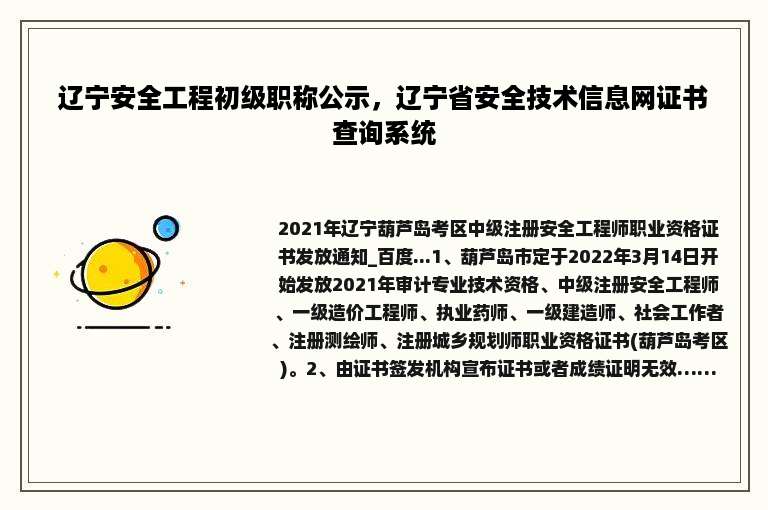 辽宁安全工程初级职称公示，辽宁省安全技术信息网证书查询系统

2021年辽宁葫芦岛考区中级注册安全工程师职业资格证书发放通知_百度...1、葫芦岛市定于2022年3月14日开始发放2021年审计专业技术资格、中级注册安全工程师、一级造价工程师、执业药师、一级建造师、社会工作者、注册测绘师、注册城乡规划师职业资格证书(葫芦岛考区)。2、由证书签发机构宣布证书或者成绩证明无效......